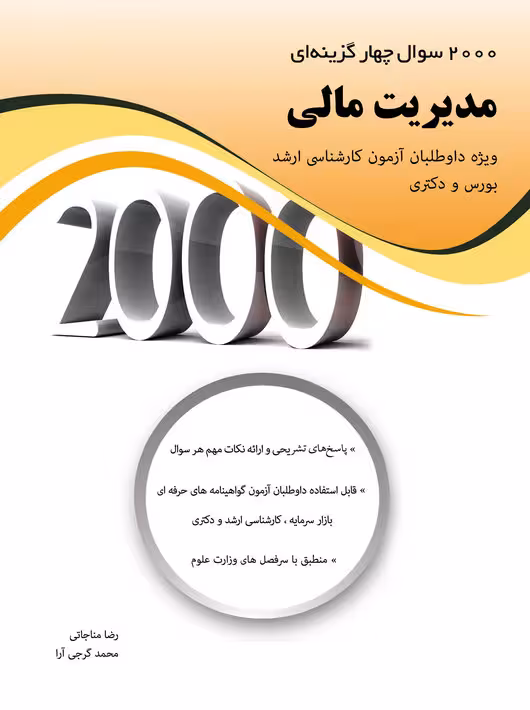 ۲۰۰۰ سوال چهار گزینه‌ای

مدیریت مالی

ویژه داوطلبان آزمون کارشناسی ارشد
بورس و دکتری

2000

» پاسخ‌های تشریحی و ارائه نکات مهم هر سوال

» قابل استفاده داوطلبان آزمون گواهینامه های حرفه ای بازار سرمایه ، کارشناسی ارشد و دکتری

» منطبق با سرفصل های وزارت علوم

رضا مناجاتی
محمد گرجی آرا